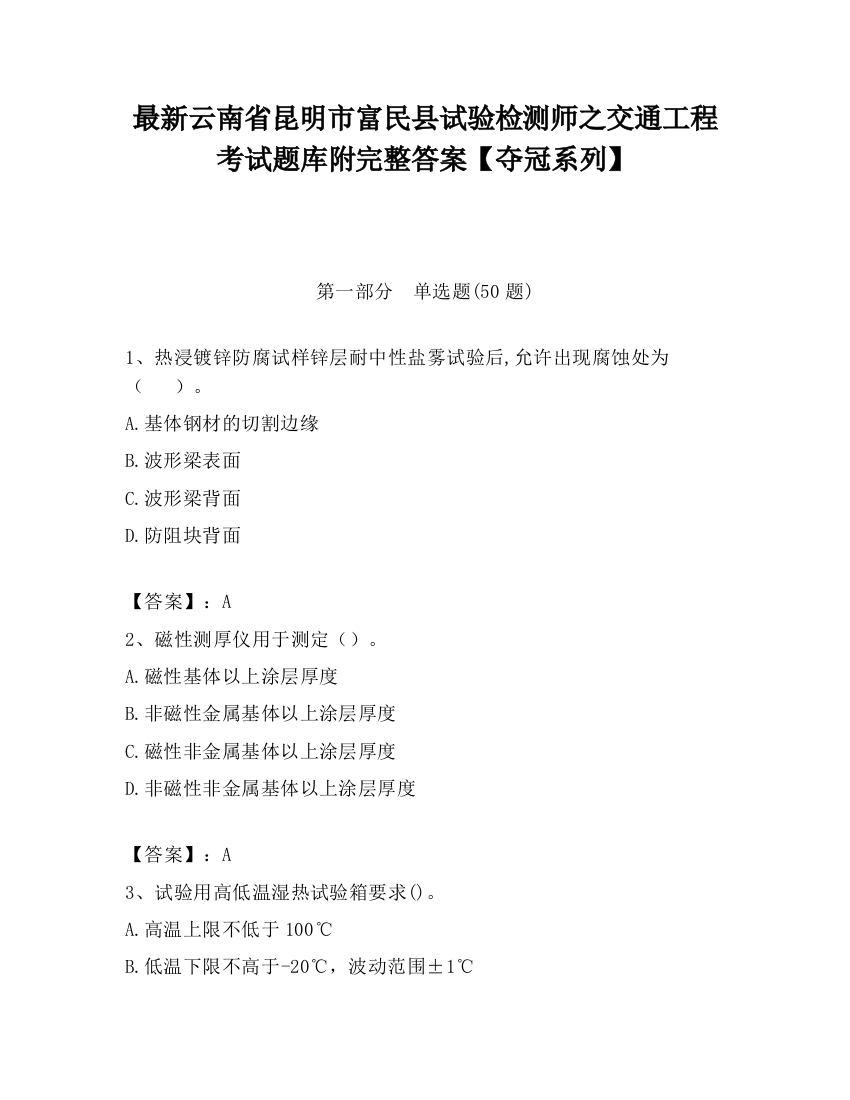 最新云南省昆明市富民县试验检测师之交通工程考试题库附完整答案【夺冠系列】

第一部分　单选题(50 题)

1、热浸镀锌防腐试样锌层耐中性盐雾试验后,允许出现腐蚀处为（　　）。

A.基体钢材的切割边缘

B.波形梁表面

C.波形梁背面

D.防阻块背面

【答案】：A

2、磁性测厚仪用于测定（）。

A.磁性基体以上涂层厚度

B.非磁性金属基体以上涂层厚度

C.磁性非金属基体以上涂层厚度

D.非磁性非金属基体以上涂层厚度

【答案】：A

3、试验用高低温湿热试验箱要求()。

A.高温上限不低于 100℃

B.低温下限不高于-20℃，波动范围±1℃